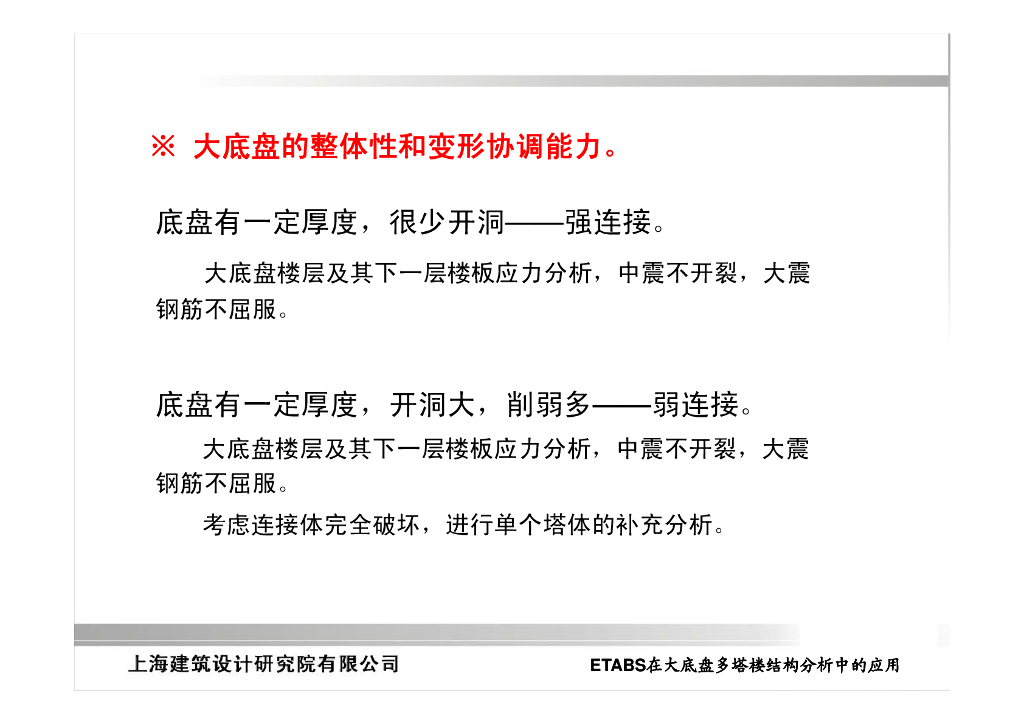 ※ 大底盘的整体性和变形协调能力。

底盘有一定厚度，很少开洞——强连接。

大底盘楼层及其下一层楼板应力分析，中震不开裂，大震钢筋不屈服。

底盘有一定厚度，开洞大，削弱多——弱连接。

大底盘楼层及其下一层楼板应力分析，中震不开裂，大震钢筋不屈服。

考虑连接体完全破坏，进行单个塔体的补充分析。

上海建筑设计研究院有限公司

ETABS在大底盘多塔楼结构分析中的应用